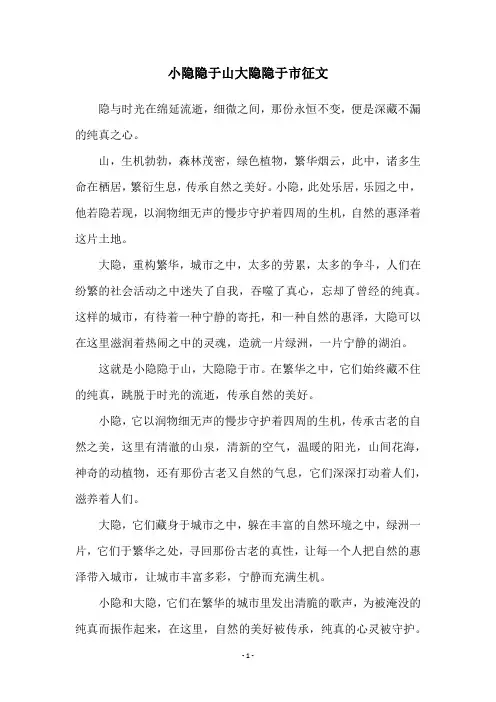 小隐隐于山大隐隐于市征文

隐与时光在绵延流逝，细微之间，那份永恒不变，便是深藏不漏的纯真之心。

山，生机勃勃，森林茂密，绿色植物，繁华烟云，此中，诸多生命在栖居，繁衍生息，传承自然之美好。小隐，此处乐居，乐园之中，他若隐若现，以润物细无声的慢步守护着四周的生机，自然的惠泽着这片土地。

大隐，重构繁华，城市之中，太多的劳累，太多的争斗，人们在纷繁的社会活动之中迷失了自我，吞噬了真心，忘却了曾经的纯真。这样的城市，有待着一种宁静的寄托，和一种自然的惠泽，大隐可以在这里滋润着热闹之中的灵魂，造就一片绿洲，一片宁静的湖泊。

这就是小隐隐于山，大隐隐于市。在繁华之中，它们始终藏不住的纯真，跳脱于时光的流逝，传承自然的美好。

小隐，它以润物细无声的慢步守护着四周的生机，传承古老的自然之美，这里有清澈的山泉，清新的空气，温暖的阳光，山间花海，神奇的动植物，还有那份古老又自然的气息，它们深深打动着人们，滋养着人们。

大隐，它们藏身于城市之中，躲在丰富的自然环境之中，绿洲一片，它们于繁华之处，寻回那份古老的真性，让每一个人把自然的惠泽带入城市，让城市丰富多彩，宁静而充满生机。

小隐和大隐，它们在繁华的城市里发出清脆的歌声，为被淹没的纯真而振作起来，在这里，自然的美好被传承，纯真的心灵被守护。

- 1 -